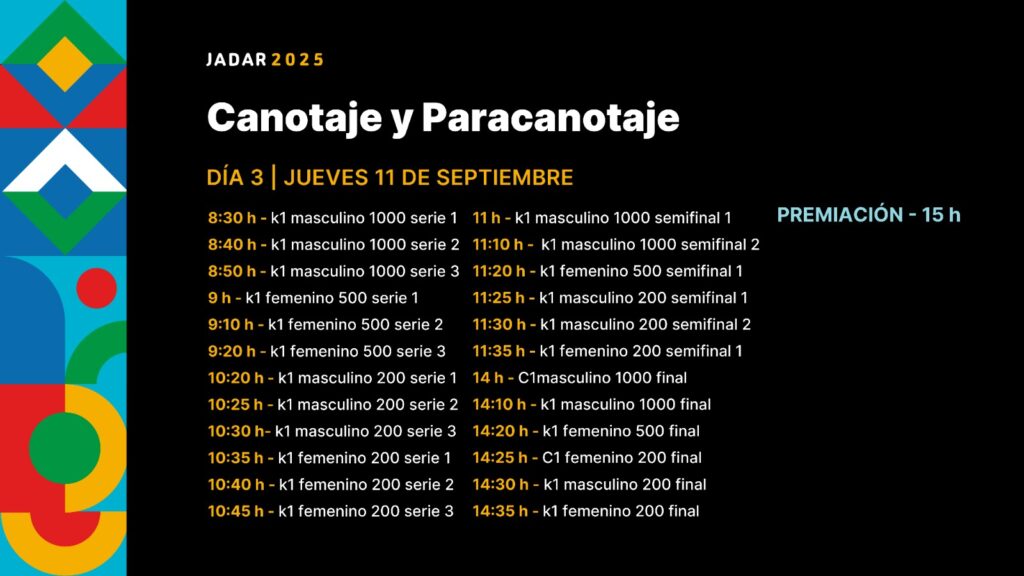 JADAR 2025

Canotaje y Paracanotaje

DÍA 3 | JUEVES 11 DE SEPTIEMBRE

8:30 h - k1 masculino 1000 serie 1
8:40 h - k1 masculino 1000 serie 2
8:50 h - k1 masculino 1000 serie 3
9 h - k1 femenino 500 serie 1
9:10 h - k1 femenino 500 serie 2
9:20 h - k1 femenino 500 serie 3
10:20 h - k1 masculino 200 serie 1
10:25 h - k1 masculino 200 serie 2
10:30 h- k1 masculino 200 serie 3
10:35 h - k1 femenino 200 serie 1
10:40 h - k1 femenino 200 serie 2
10:45 h - k1 femenino 200 serie 3

11 h - k1 masculino 1000 semifinal 1
11:10 h - k1 masculino 1000 semifinal 2
11:20 h - k1 femenino 500 semifinal 1
11:25 h - k1 masculino 200 semifinal 1
11:30 h - k1 masculino 200 semifinal 2
11:35 h - k1 femenino 200 semifinal 1
14 h - C1masculino 1000 final
14:10 h - k1 masculino 1000 final
14:20 h - k1 femenino 500 final
14:25 h - C1 femenino 200 final
14:30 h - k1 masculino 200 final
14:35 h - k1 femenino 200 final

PREMIACIÓN - 15 h